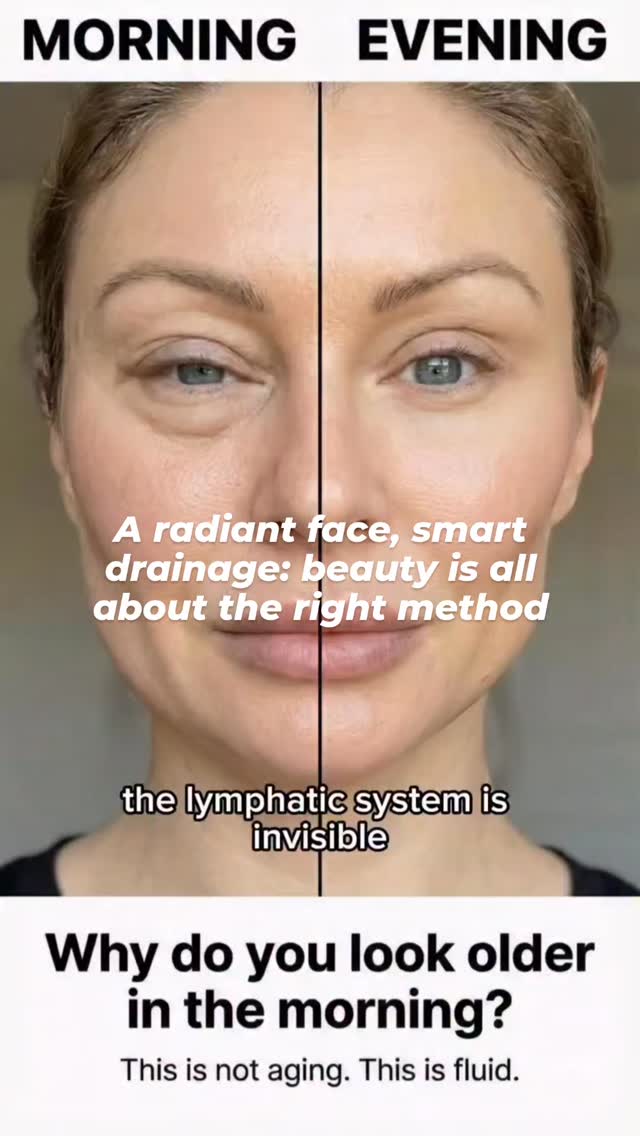 MORNING EVENING

A radiant face, smart drainage: beauty is all about the right method

the lymphatic system is invisible

Why do you look older in the morning?

This is not aging. This is fluid.